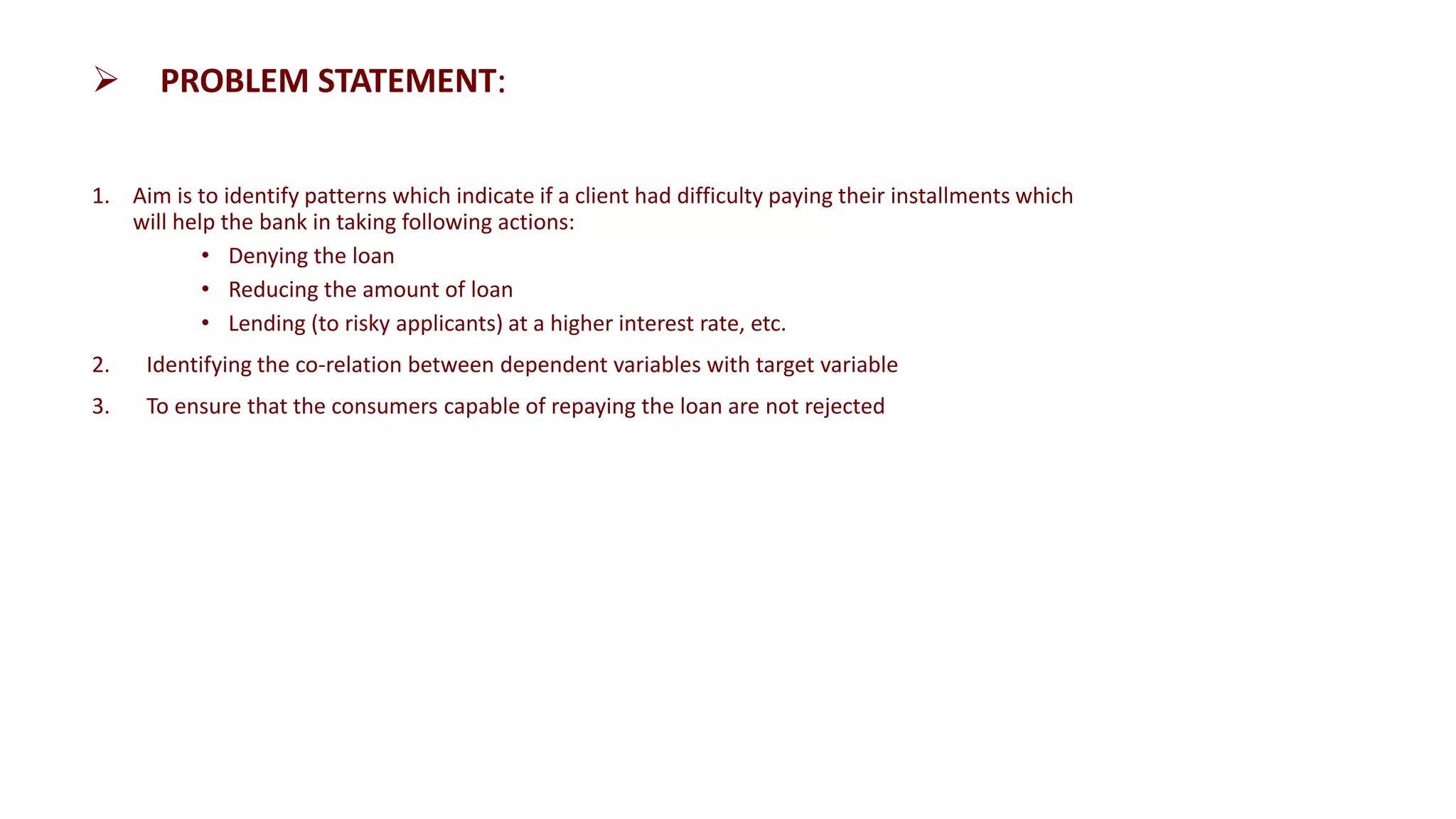 ➢ PROBLEM STATEMENT:

1. Aim is to identify patterns which indicate if a client had difficulty paying their installments which will help the bank in taking following actions:
   • Denying the loan
   • Reducing the amount of loan
   • Lending (to risky applicants) at a higher interest rate, etc.
2. Identifying the co-relation between dependent variables with target variable
3. To ensure that the consumers capable of repaying the loan are not rejected